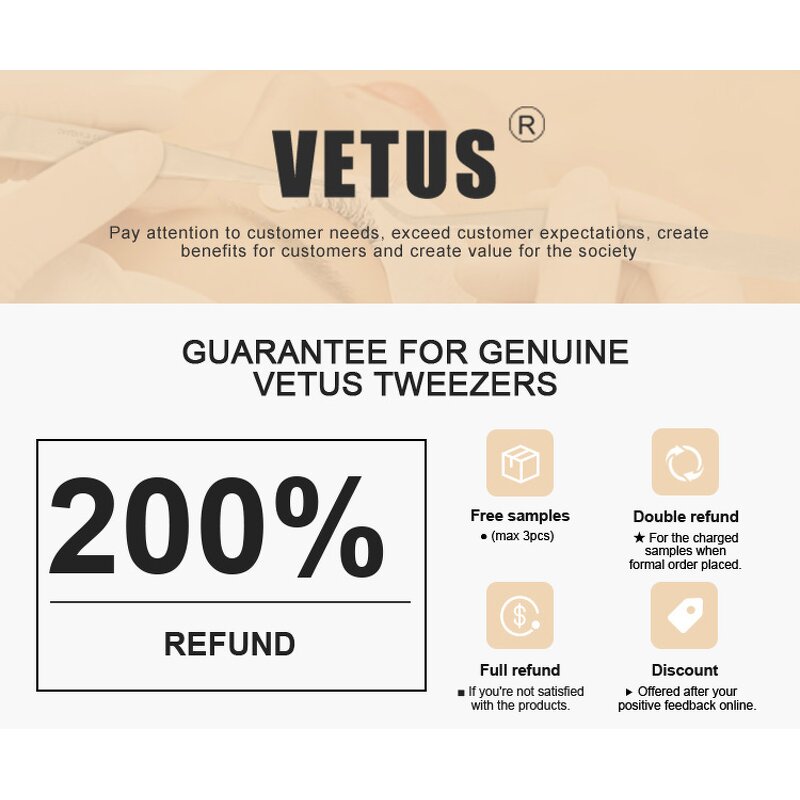 VETUS ®

Pay attention to customer needs, exceed customer expectations, create benefits for customers and create value for the society

GUARANTEE FOR GENUINE VETUS TWEEZERS

200%

REFUND

Free samples
● (max 3pcs)

Double refund
★ For the charged samples when formal order placed.

Full refund
■ If you're not satisfied with the products.

Discount
► Offered after your positive feedback online.